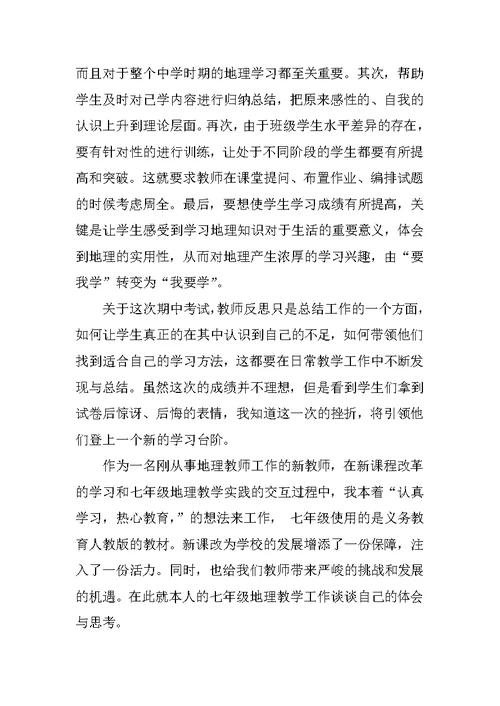 而且对于整个中学时期的地理学习都至关重要。其次，帮助学生及时对已学内容进行归纳总结，把原来感性的、自我的认识上升到理论层面。再次，由于班级学生水平差异的存在，要有针对性的进行训练，让处于不同阶段的学生都要有所提高和突破。这就要求教师在课堂提问、布置作业、编排试题的时候考虑周全。最后，要想使学生学习成绩有所提高，关键是让学生感受到学习地理知识对于生活的重要意义，体会到地理的实用性，从而对地理产生浓厚的学习兴趣，由“要我学”转变为“我要学”。

关于这次期中考试，教师反思只是总结工作的一个方面，如何让学生真正的在其中认识到自己的不足，如何带领他们找到适合自己的学习方法，这都要在日常教学工作中不断发现与总结。虽然这次的成绩并不理想，但是看到学生们拿到试卷后惊讶、后悔的表情，我知道这一次的挫折，将引领他们登上一个新的学习台阶。

作为一名刚从事地理教师工作的新教师，在新课程改革的学习和七年级地理教学实践的交互过程中，我本着“认真学习，热心教育，”的想法来工作， 七年级使用的是义务教育人教版的教材。新课改为学校的发展增添了一份保障，注入了一份活力。同时，也给我们教师带来严峻的挑战和发展的机遇。在此就本人的七年级地理教学工作谈谈自己的体会与思考。